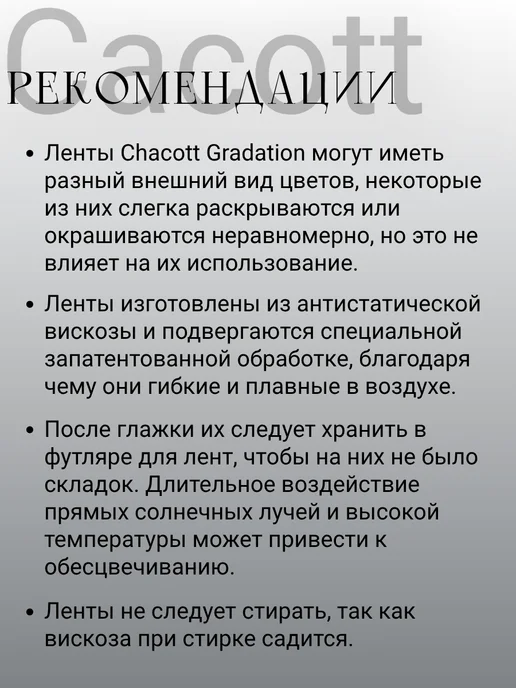 РЕКОМЕНДАЦИИ

• Ленты Chacott Gradation могут иметь разный внешний вид цветов, некоторые из них слегка раскрываются или окрашиваются неравномерно, но это не влияет на их использование.

• Ленты изготовлены из антистатической вискозы и подвергаются специальной запатентованной обработке, благодаря чему они гибкие и плавные в воздухе.

• После глажки их следует хранить в футляре для лент, чтобы на них не было складок. Длительное воздействие прямых солнечных лучей и высокой температуры может привести к обесцвечиванию.

• Ленты не следует стирать, так как вискоза при стирке садится.

Cacott